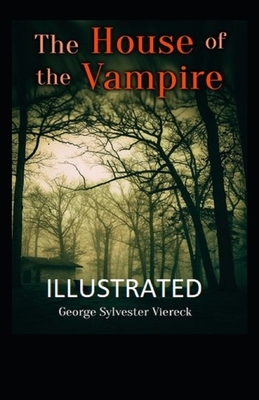 The House of the Vampire

ILLUSTRATED

George Sylvester Viereck